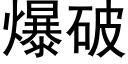 爆破